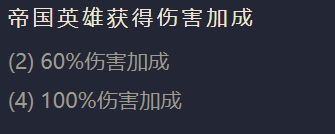 帝国英雄获得伤害加成

(2) 60%伤害加成

(4) 100%伤害加成